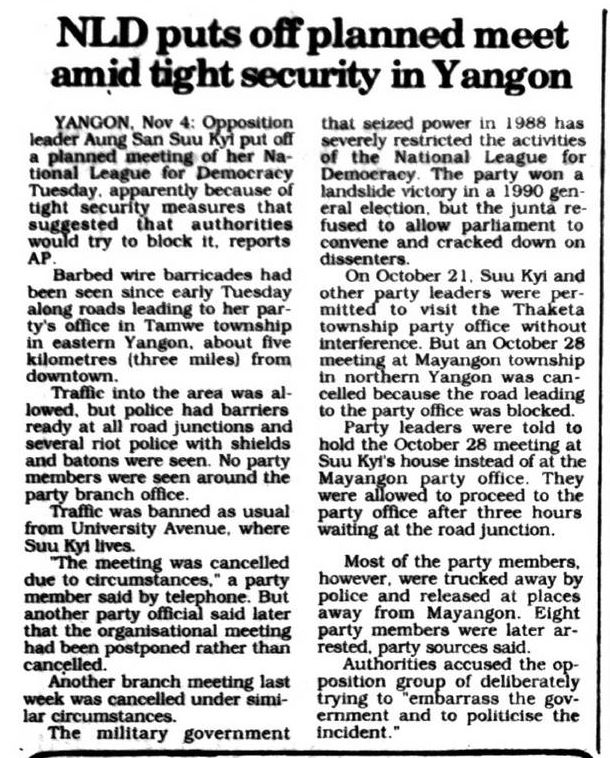 NLD puts off planned meet amid tight security in Yangon

YANGON, Nov 4: Opposition leader Aung San Suu Kyi put off a planned meeting of her National League for Democracy Tuesday, apparently because of tight security measures that suggested that authorities would try to block it, reports AP.

Barbed wire barricades had been seen since early Tuesday along roads leading to her party's office in Tamwe township in eastern Yangon, about five kilometres (three miles) from downtown.

Traffic into the area was allowed, but police had barriers ready at all road junctions and several riot police with shields and batons were seen. No party members were seen around the party branch office.

Traffic was banned as usual from University Avenue, where Suu Kyi lives.

"The meeting was cancelled due to circumstances," a party member said by telephone. But another party official said later that the organisational meeting had been postponed rather than cancelled.

Another branch meeting last week was cancelled under similar circumstances.

The military government that seized power in 1988 has severely restricted the activities of the National League for Democracy. The party won a landslide victory in a 1990 general election, but the junta refused to allow parliament to convene and cracked down on dissenters.

On October 21, Suu Kyi and other party leaders were permitted to visit the Thaketa township party office without interference. But an October 28 meeting at Mayangon township in northern Yangon was cancelled because the road leading to the party office was blocked.

Party leaders were told to hold the October 28 meeting at Suu Kyi's house instead of at the Mayangon party office. They were allowed to proceed to the party office after three hours waiting at the road junction.

Most of the party members, however, were trucked away by police and released at places away from Mayangon. Eight party members were later arrested, party sources said.

Authorities accused the opposition group of deliberately trying to "embarrass the government and to politicise the incident."